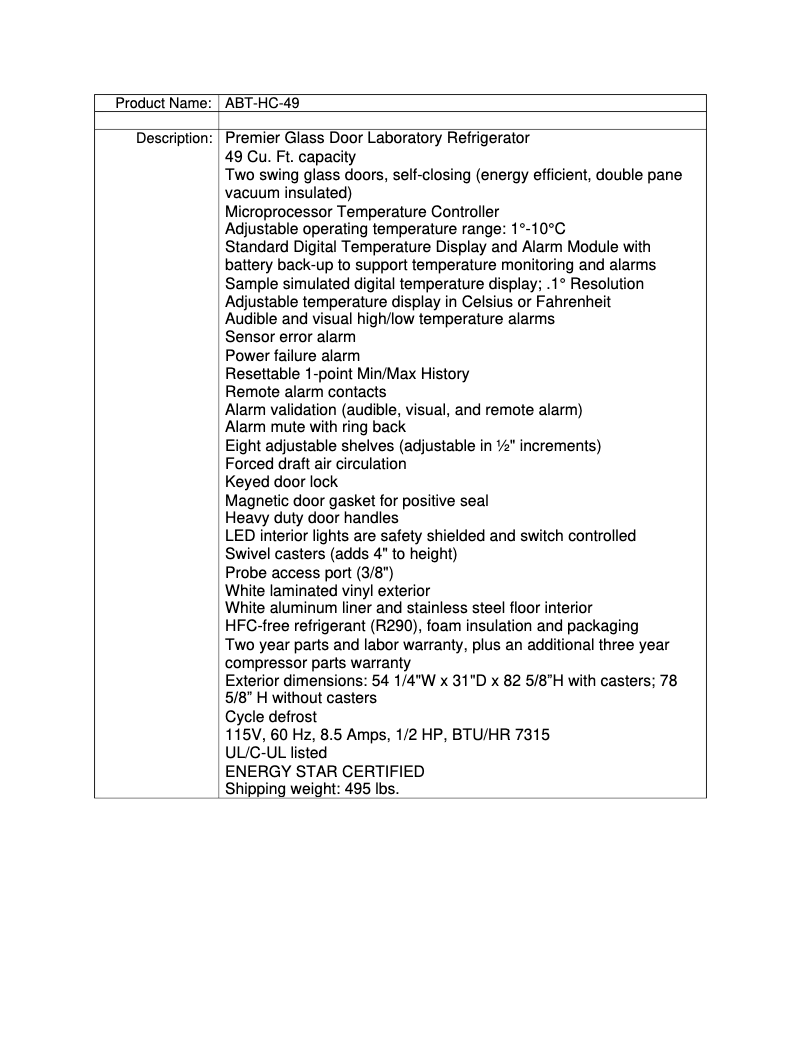 | Product Name: | ABT-HC-49 |
|---|---|
| | |
| Description: | Premier Glass Door Laboratory Refrigerator<br>49 Cu. Ft. capacity<br>Two swing glass doors, self-closing (energy efficient, double pane vacuum insulated)<br>Microprocessor Temperature Controller<br>Adjustable operating temperature range: 1°-10°C<br>Standard Digital Temperature Display and Alarm Module with battery back-up to support temperature monitoring and alarms<br>Sample simulated digital temperature display; .1° Resolution<br>Adjustable temperature display in Celsius or Fahrenheit<br>Audible and visual high/low temperature alarms<br>Sensor error alarm<br>Power failure alarm<br>Resettable 1-point Min/Max History<br>Remote alarm contacts<br>Alarm validation (audible, visual, and remote alarm)<br>Alarm mute with ring back<br>Eight adjustable shelves (adjustable in ½" increments)<br>Forced draft air circulation<br>Keyed door lock<br>Magnetic door gasket for positive seal<br>Heavy duty door handles<br>LED interior lights are safety shielded and switch controlled<br>Swivel casters (adds 4" to height)<br>Probe access port (3/8")<br>White laminated vinyl exterior<br>White aluminum liner and stainless steel floor interior<br>HFC-free refrigerant (R290), foam insulation and packaging<br>Two year parts and labor warranty, plus an additional three year compressor parts warranty<br>Exterior dimensions: 54 1/4"W x 31"D x 82 5/8"H with casters; 78 5/8" H without casters<br>Cycle defrost<br>115V, 60 Hz, 8.5 Amps, 1/2 HP, BTU/HR 7315<br>UL/C-UL listed<br>ENERGY STAR CERTIFIED<br>Shipping weight: 495 lbs. |